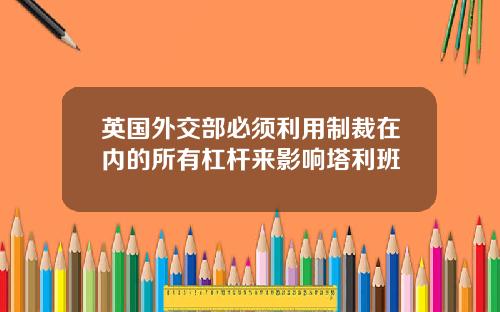 英国外交部必须利用制裁在内的所有杠杆来影响塔利班